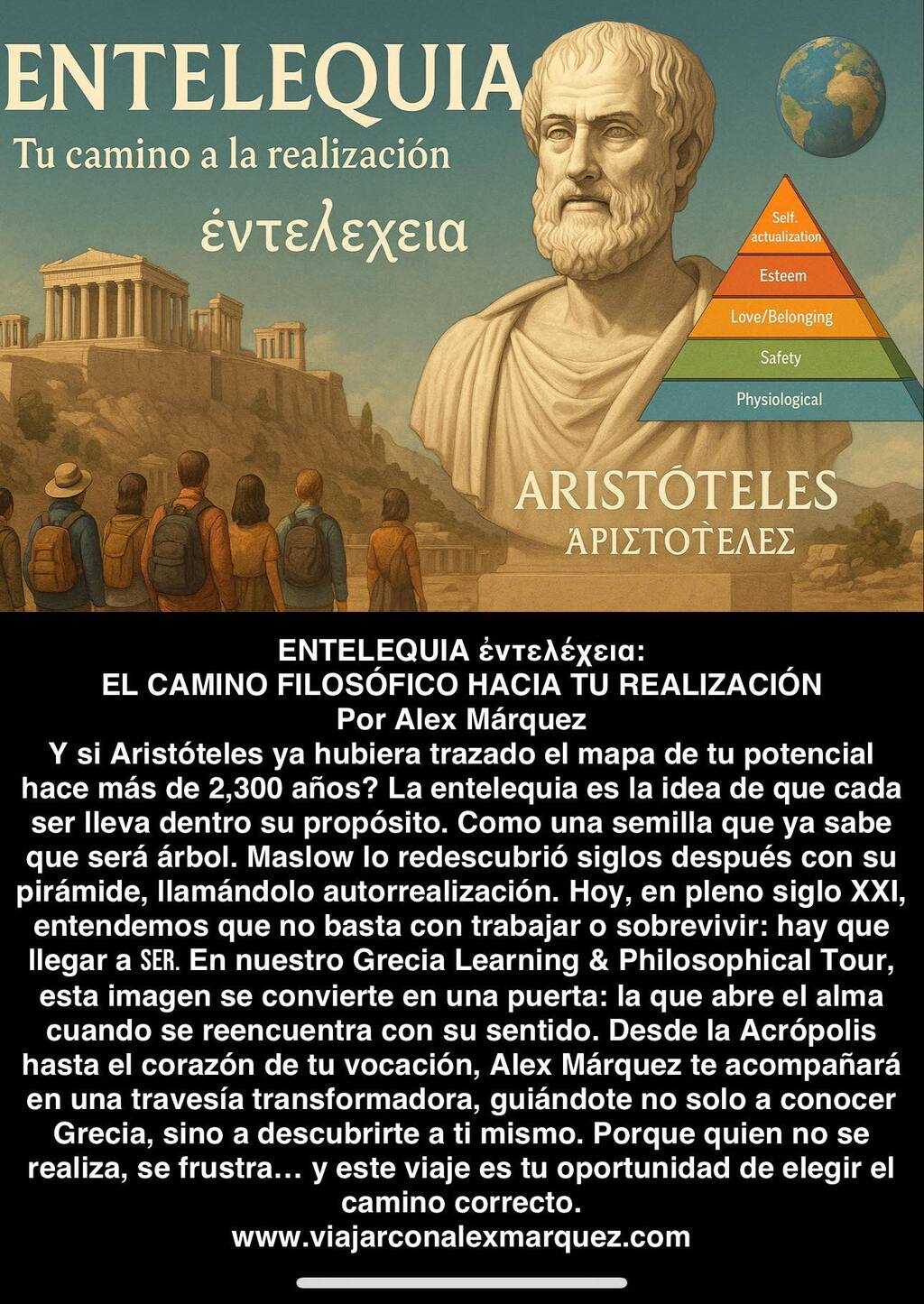 ENTELEQUIA
Tu camino a la realización
ἐντελεχεια

Self. actualization
Esteem
Love/Belonging
Safety
Physiological

ARISTÓTELES
ἈΡΙΣΤΟΤΈΛΕΣ

ENTELEQUIA ἐντελέχεια:
EL CAMINO FILOSÓFICO HACIA TU REALIZACIÓN
Por Alex Márquez
Y si Aristóteles ya hubiera trazado el mapa de tu potencial hace más de 2,300 años? La entelequia es la idea de que cada ser lleva dentro su propósito. Como una semilla que ya sabe que será árbol. Maslow lo redescubrió siglos después con su pirámide, llamándolo autorrealización. Hoy, en pleno siglo XXI, entendemos que no basta con trabajar o sobrevivir: hay que llegar a SER. En nuestro Grecia Learning & Philosophical Tour, esta imagen se convierte en una puerta: la que abre el alma cuando se reencuentra con su sentido. Desde la Acrópolis hasta el corazón de tu vocación, Alex Márquez te acompañará en una travesía transformadora, guiándote no solo a conocer Grecia, sino a descubrirte a ti mismo. Porque quien no se realiza, se frustra… y este viaje es tu oportunidad de elegir el camino correcto.
www.viajarconalexmarquez.com